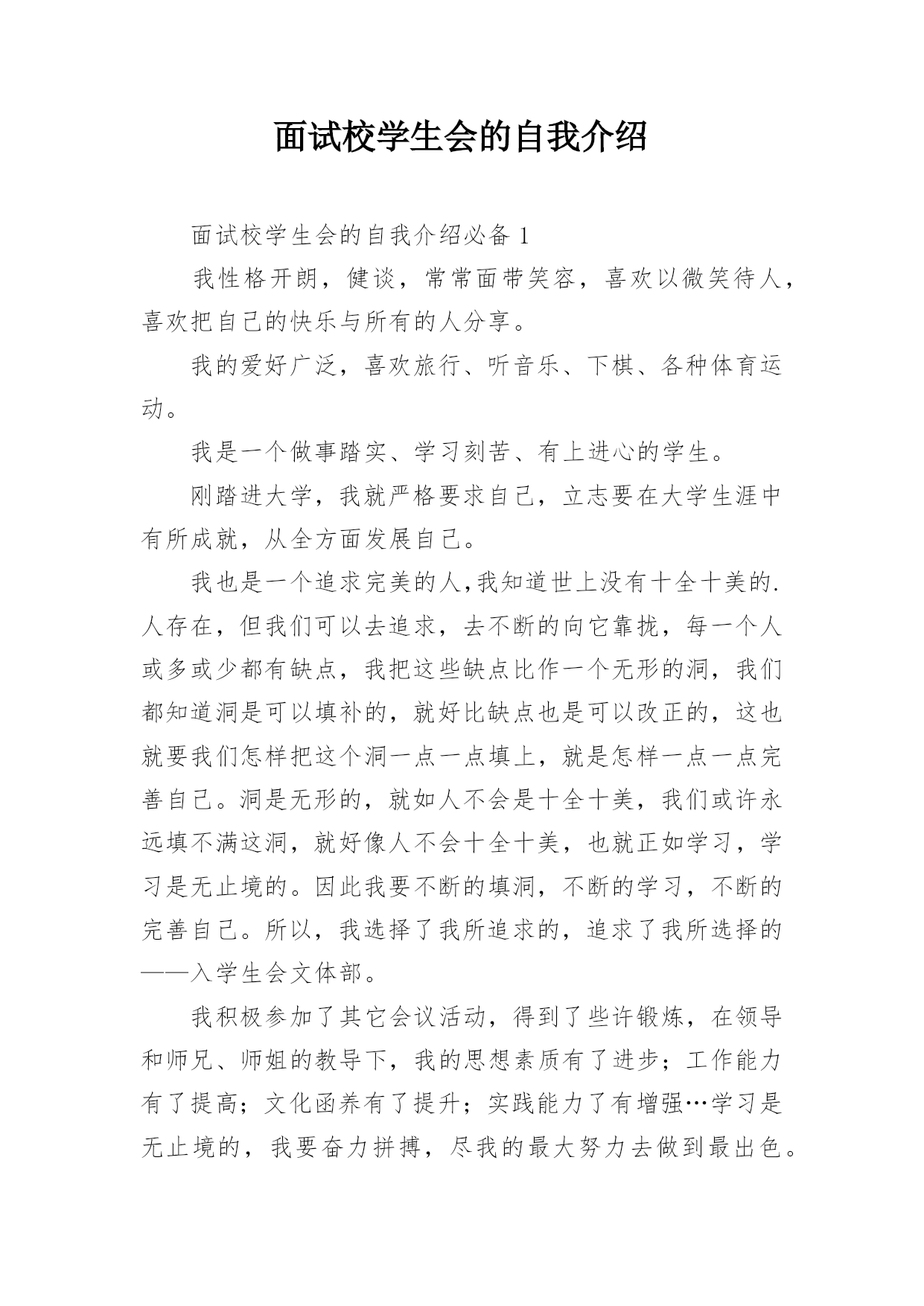 面试校学生会的自我介绍

面试校学生会的自我介绍必备 1

我性格开朗，健谈，常常面带笑容，喜欢以微笑待人，喜欢把自己的快乐与所有的人分享。

我的爱好广泛，喜欢旅行、听音乐、下棋、各种体育运动。

我是一个做事踏实、学习刻苦、有上进心的学生。

刚踏进大学，我就严格要求自己，立志要在大学生涯中有所成就，从全方面发展自己。

我也是一个追求完美的人,我知道世上没有十全十美的.人存在，但我们可以去追求，去不断的向它靠拢，每一个人或多或少都有缺点，我把这些缺点比作一个无形的洞，我们都知道洞是可以填补的，就好比缺点也是可以改正的，这也就要我们怎样把这个洞一点一点填上，就是怎样一点一点完善自己。洞是无形的，就如人不会是十全十美，我们或许永远填不满这洞，就好像人不会十全十美，也就正如学习，学习是无止境的。因此我要不断的填洞，不断的学习，不断的完善自己。所以，我选择了我所追求的，追求了我所选择的——入学生会文体部。

我积极参加了其它会议活动，得到了些许锻炼，在领导和师兄、师姐的教导下，我的思想素质有了进步；工作能力有了提高；文化函养有了提升；实践能力了有增强…学习是无止境的，我要奋力拼搏，尽我的最大努力去做到最出色。